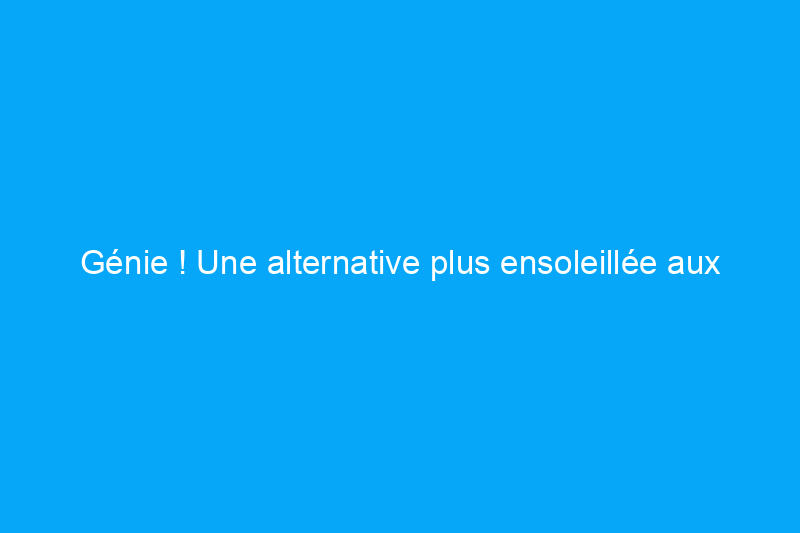 Génie ! Une alternative plus ensoleillée aux